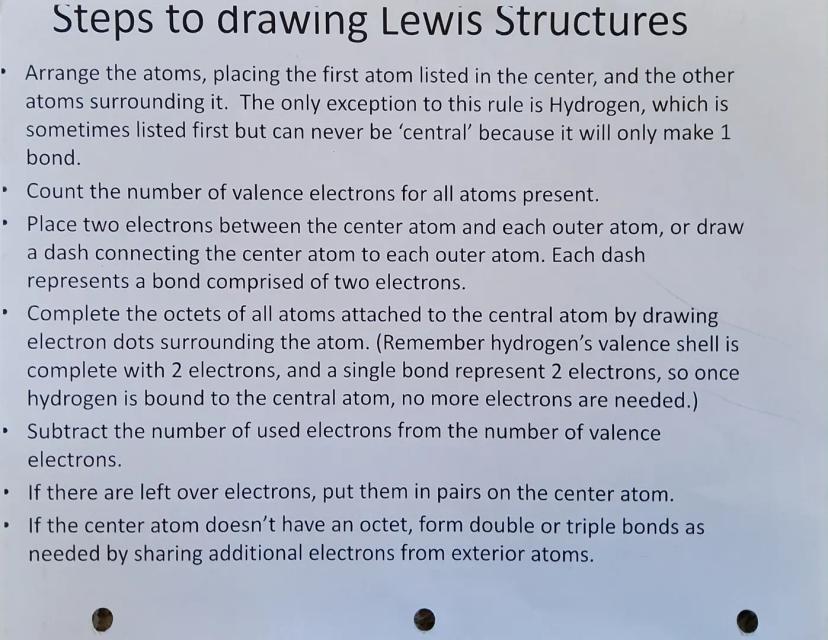 Steps to drawing Lewis Structures

• Arrange the atoms, placing the first atom listed in the center, and the other atoms surrounding it. The only exception to this rule is Hydrogen, which is sometimes listed first but can never be 'central' because it will only make 1 bond.

• Count the number of valence electrons for all atoms present.

• Place two electrons between the center atom and each outer atom, or draw a dash connecting the center atom to each outer atom. Each dash represents a bond comprised of two electrons.

• Complete the octets of all atoms attached to the central atom by drawing electron dots surrounding the atom. (Remember hydrogen's valence shell is complete with 2 electrons, and a single bond represent 2 electrons, so once hydrogen is bound to the central atom, no more electrons are needed.)

• Subtract the number of used electrons from the number of valence electrons.

• If there are left over electrons, put them in pairs on the center atom.

• If the center atom doesn't have an octet, form double or triple bonds as needed by sharing additional electrons from exterior atoms.